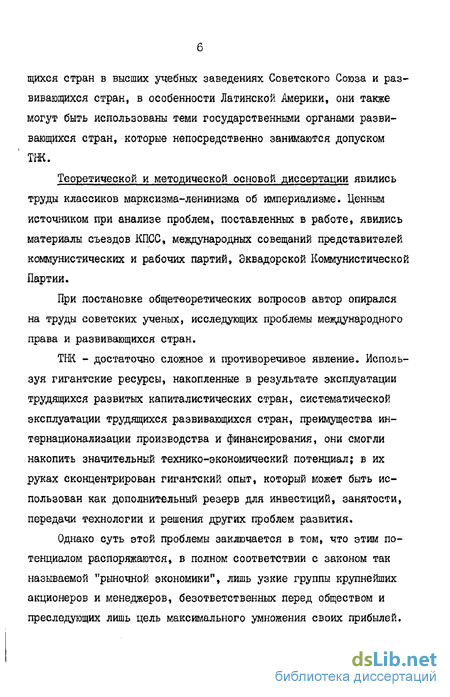 6

щихся стран в высших учебных заведениях Советского Союза и развивающихся стран, в особенности Латинской Америки, они также могут быть использованы теми государственными органами развивающихся стран, которые непосредственно занимаются допуском ТНК.

Теоретической и методической основой диссертации явились труды классиков марксизма-ленинизма об империализме. Ценным источником при анализе проблем, поставленных в работе, явились материалы съездов КПСС, международных совещаний представителей коммунистических и рабочих партий, Эквадорской Коммунистической Партии.

При постановке общетеоретических вопросов автор опирался на труды советских ученых, исследующих проблемы международного права и развивающихся стран.

ТНК - достаточно сложное и противоречивое явление. Используя гигантские ресурсы, накопленные в результате эксплуатации трудящихся развитых капиталистических стран, систематической эксплуатации трудящихся развивающихся стран, преимущества интернационализации производства и финансирования, они смогли накопить значительный технико-экономический потенциал; в их руках сконцентрирован гигантский опыт, который может быть использован как дополнительный резерв для инвестиций, занятости, передачи технологии и решения других проблем развития.

Однако суть этой проблемы заключается в том, что этим потенциалом распоряжаются, в полном соответствии с законом так называемой "рыночной экономики", лишь узкие группы крупнейших акционеров и менеджеров, безответственных перед обществом и преследующих лишь цель максимального умножения своих прибылей.

dsLib.net
библиотека диссертаций